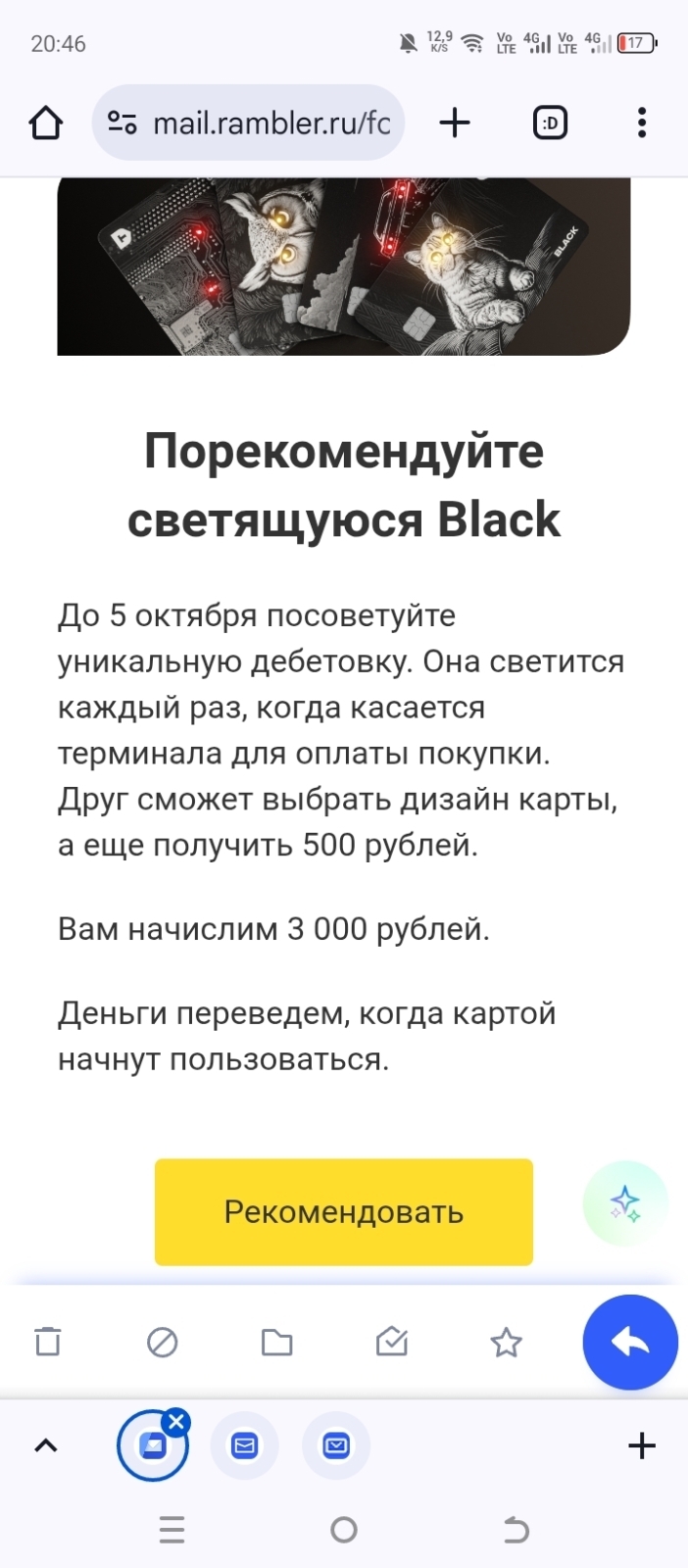 20:46 12,9 K/S Vo LTE 4G Vo LTE 4G 17

mail.rambler.ru/fc

:D

BLACK

Порекомендуйте светящуюся Black

До 5 октября посоветуйте уникальную дебетовку. Она светится каждый раз, когда касается терминала для оплаты покупки. Друг сможет выбрать дизайн карты, а еще получить 500 рублей.

Вам начислим 3 000 рублей.

Деньги переведем, когда картой начнут пользоваться.

Рекомендовать